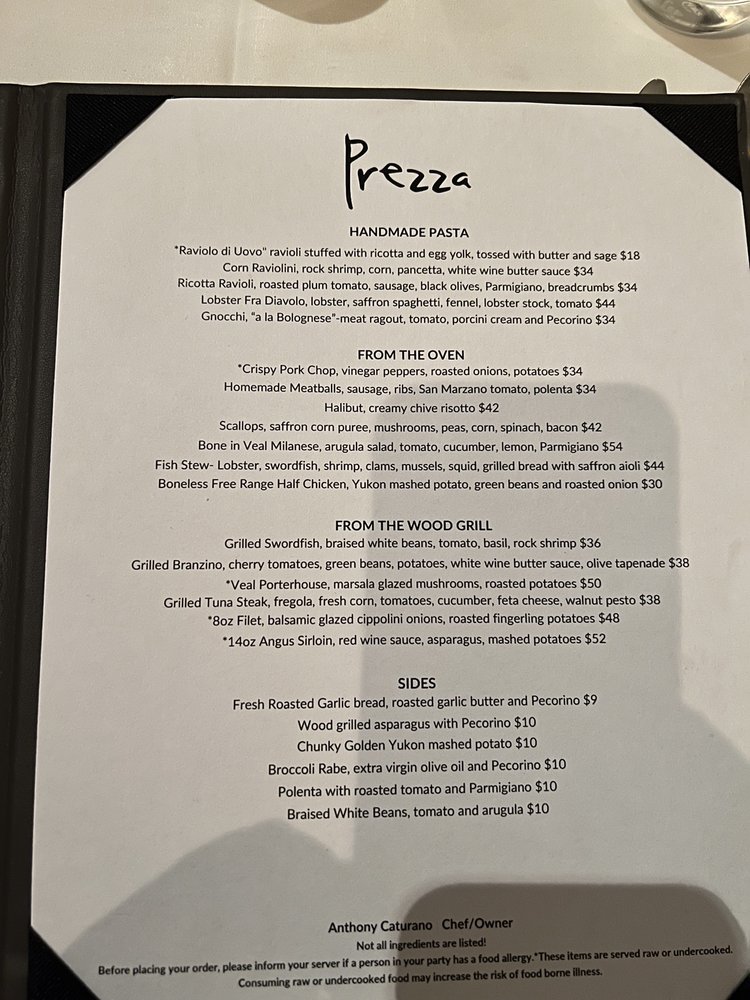 Prezza

HANDMADE PASTA

*Raviolo di Uovo" ravioli stuffed with ricotta and egg yolk, tossed with butter and sage $18
Corn Raviolini, rock shrimp, corn, pancetta, white wine butter sauce $34
Ricotta Ravioli, roasted plum tomato, sausage, black olives, Parmigiano, breadcrumbs $34
Lobster Fra Diavolo, lobster, saffron spaghetti, fennel, lobster stock, tomato $44
Gnocchi, "a la Bolognese"-meat ragout, tomato, porcini cream and Pecorino $34

FROM THE OVEN

*Crispy Pork Chop, vinegar peppers, roasted onions, potatoes $34
Homemade Meatballs, sausage, ribs, San Marzano tomato, polenta $34
Halibut, creamy chive risotto $42
Scallops, saffron corn puree, mushrooms, peas, corn, spinach, bacon $42
Bone in Veal Milanese, arugula salad, tomato, cucumber, lemon, Parmigiano $54
Fish Stew- Lobster, swordfish, shrimp, clams, mussels, squid, grilled bread with saffron aioli $44
Boneless Free Range Half Chicken, Yukon mashed potato, green beans and roasted onion $30

FROM THE WOOD GRILL

Grilled Swordfish, braised white beans, tomato, basil, rock shrimp $36
Grilled Branzino, cherry tomatoes, green beans, potatoes, white wine butter sauce, olive tapenade $38
*Veal Porterhouse, marsala glazed mushrooms, roasted potatoes $50
Grilled Tuna Steak, fregola, fresh corn, tomatoes, cucumber, feta cheese, walnut pesto $38
*8oz Filet, balsamic glazed cippolini onions, roasted fingerling potatoes $48
*14oz Angus Sirloin, red wine sauce, asparagus, mashed potatoes $52

SIDES

Fresh Roasted Garlic bread, roasted garlic butter and Pecorino $9
Wood grilled asparagus with Pecorino $10
Chunky Golden Yukon mashed potato $10
Broccoli Rabe, extra virgin olive oil and Pecorino $10
Polenta with roasted tomato and Parmigiano $10
Braised White Beans, tomato and arugula $10

Anthony Caturano Chef/Owner
Not all ingredients are listed!
Before placing your order, please inform your server if a person in your party has a food allergy.*These items are served raw or undercooked.
Consuming raw or undercooked food may increase the risk of food borne illness.